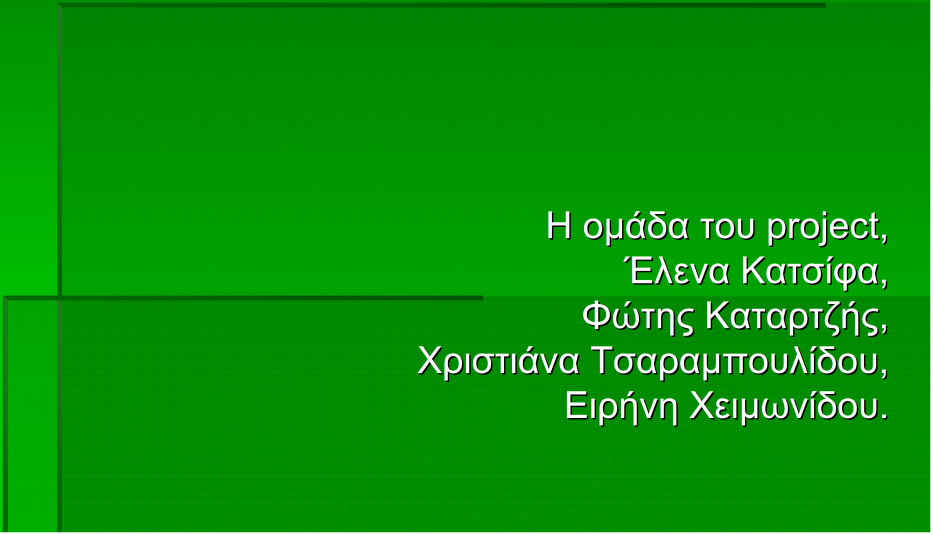 Η ομάδα του project,
Έλενα Κατσίφα,
Φώτης Καταρτζής,
Χριστιάνα Τσαραμπουλίδου,
Ειρήνη Χειμωνίδου.